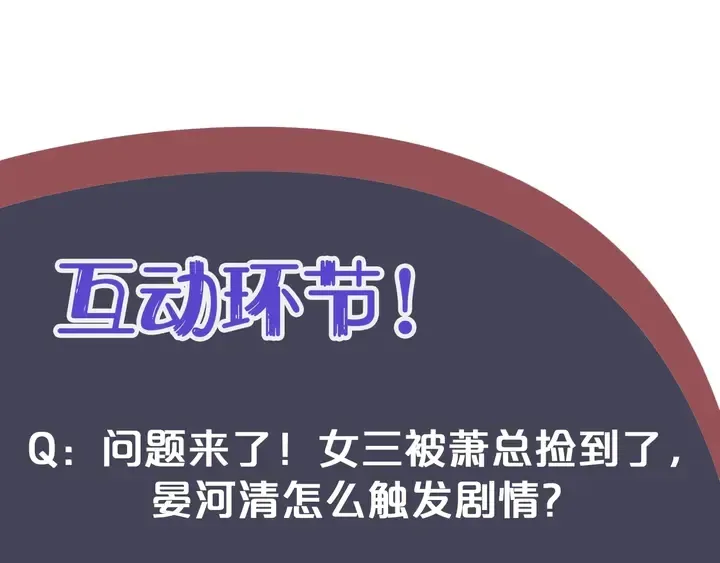 互动环节！

Q：问题来了！女三被萧总捡到了，晏河清怎么触发剧情？